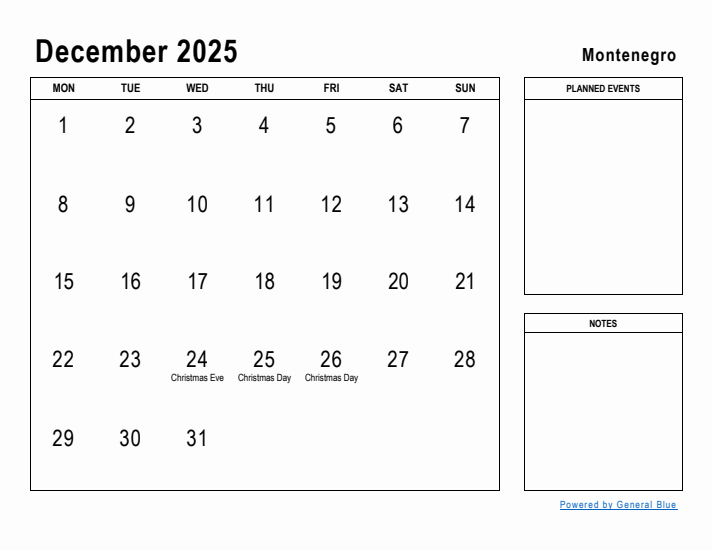 December 2025

Montenegro

| MON | TUE | WED | THU | FRI | SAT | SUN |
|---|---|---|---|---|---|---|
| 1 | 2 | 3 | 4 | 5 | 6 | 7 |
| 8 | 9 | 10 | 11 | 12 | 13 | 14 |
| 15 | 16 | 17 | 18 | 19 | 20 | 21 |
| 22 | 23 | 24 Christmas Eve | 25 Christmas Day | 26 Christmas Day | 27 | 28 |
| 29 | 30 | 31 | | | | |

PLANNED EVENTS

NOTES

Powered by General Blue